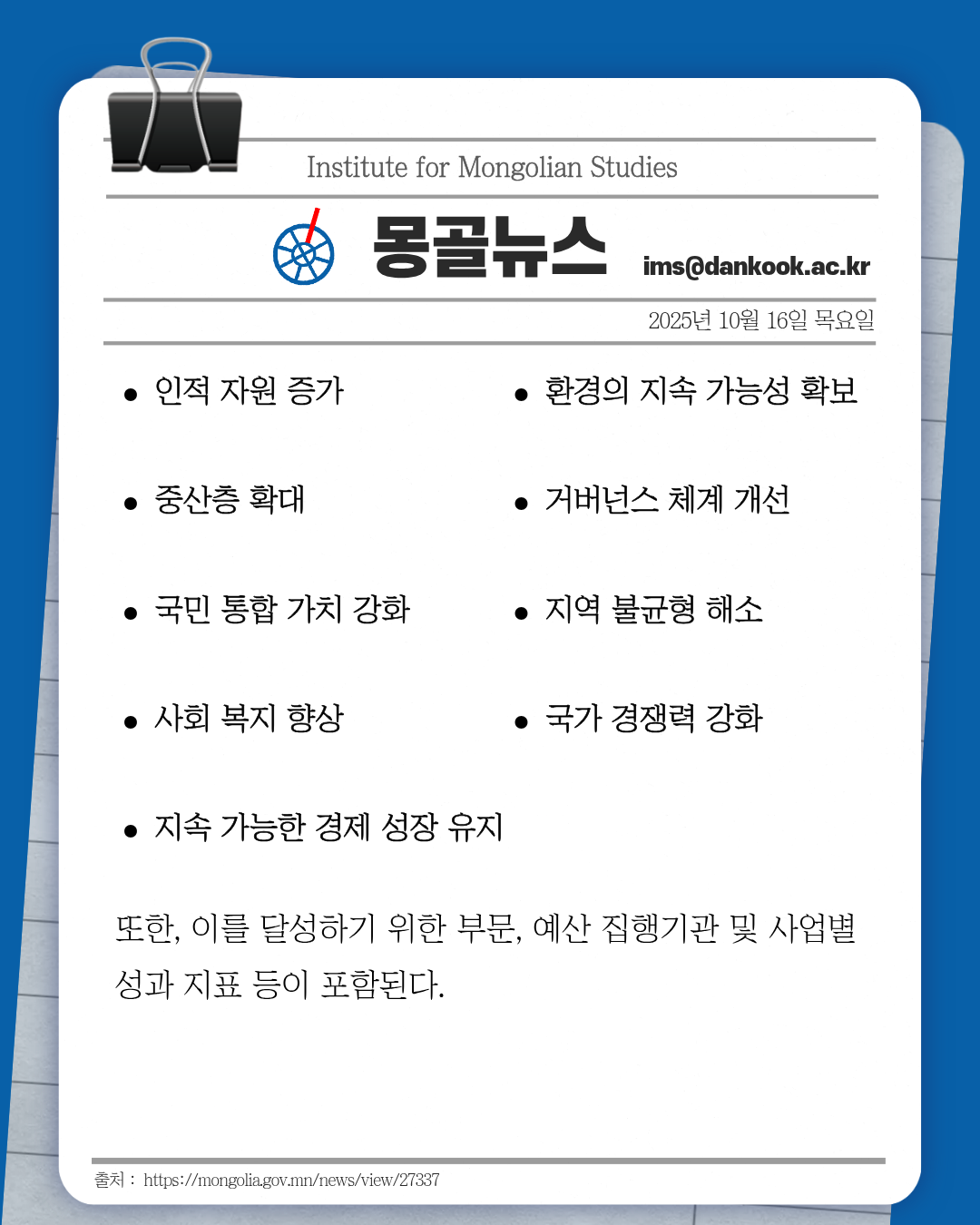 Institute for Mongolian Studies

몽골뉴스

ims@dankook.ac.kr

2025년 10월 16일 목요일

• 인적 자원 증가

• 중산층 확대

• 국민 통합 가치 강화

• 사회 복지 향상

• 지속 가능한 경제 성장 유지

• 환경의 지속 가능성 확보

• 거버넌스 체계 개선

• 지역 불균형 해소

• 국가 경쟁력 강화

또한, 이를 달성하기 위한 부문, 예산 집행기관 및 사업별 성과 지표 등이 포함된다.

출처 : https://mongolia.gov.mn/news/view/27337